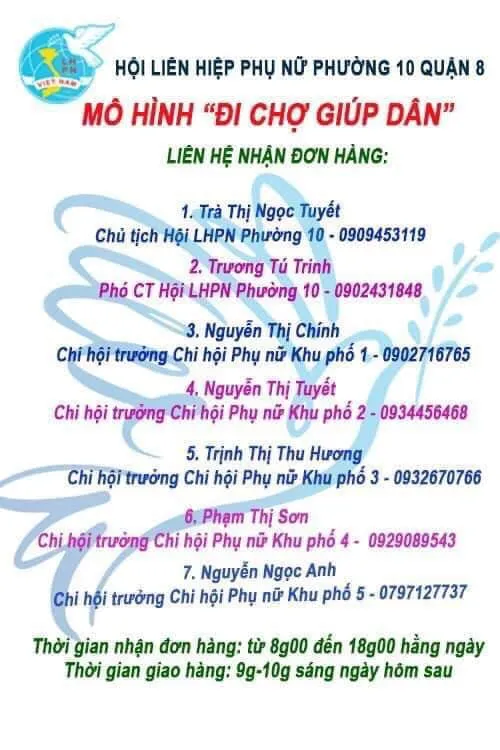 LHPN VIỆT NAM

HỘI LIÊN HIỆP PHỤ NỮ PHƯỜNG 10 QUẬN 8

MÔ HÌNH "ĐI CHỢ GIÚP DÂN"

LIÊN HỆ NHẬN ĐƠN HÀNG:

1. Trà Thị Ngọc Tuyết
Chủ tịch Hội LHPN Phường 10 - 0909453119

2. Trương Tú Trinh
Phó CT Hội LHPN Phường 10 - 0902431848

3. Nguyễn Thị Chính
Chi hội trưởng Chi hội Phụ nữ Khu phố 1 - 0902716765

4. Nguyễn Thị Tuyết
Chi hội trưởng Chi hội Phụ nữ Khu phố 2 - 0934456468

5. Trịnh Thị Thu Hương
Chi hội trưởng Chi hội Phụ nữ Khu phố 3 - 0932670766

6. Phạm Thị Sơn
Chi hội trưởng Chi hội Phụ nữ Khu phố 4 - 0929089543

7. Nguyễn Ngọc Anh
Chi hội trưởng Chi hội Phụ nữ Khu phố 5 - 0797127737

Thời gian nhận đơn hàng: từ 8g00 đến 18g00 hằng ngày
Thời gian giao hàng: 9g-10g sáng ngày hôm sau